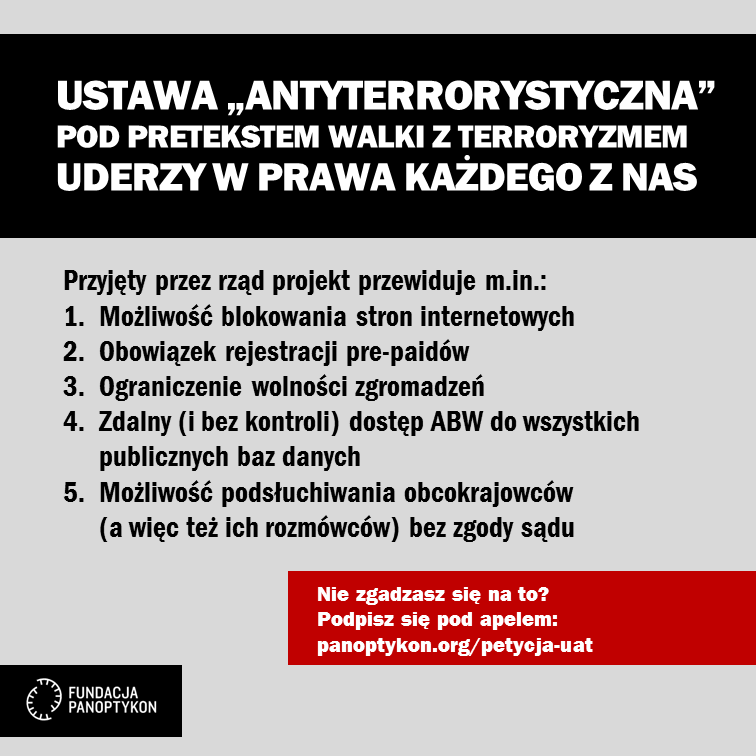 USTAWA „ANTYTERRORYSTYCZNA”
POD PRETEKSTEM WALKI Z TERRORYZMEM
UDERZY W PRAWA KAŻDEGO Z NAS

Przyjęty przez rząd projekt przewiduje m.in.:
1. Możliwość blokowania stron internetowych
2. Obowiązek rejestracji pre-paidów
3. Ograniczenie wolności zgromadzeń
4. Zdalny (i bez kontroli) dostęp ABW do wszystkich publicznych baz danych
5. Możliwość podsłuchiwania obcokrajowców (a więc też ich rozmówców) bez zgody sądu

Nie zgadzasz się na to?
Podpisz się pod apelem:
panoptykon.org/petycja-uat

FUNDACJA
PANOPTYKON